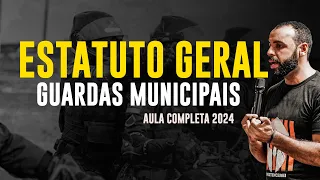 ESTATUTO GERAL
GUARDAS MUNICIPAIS
AULA COMPLETA 2024